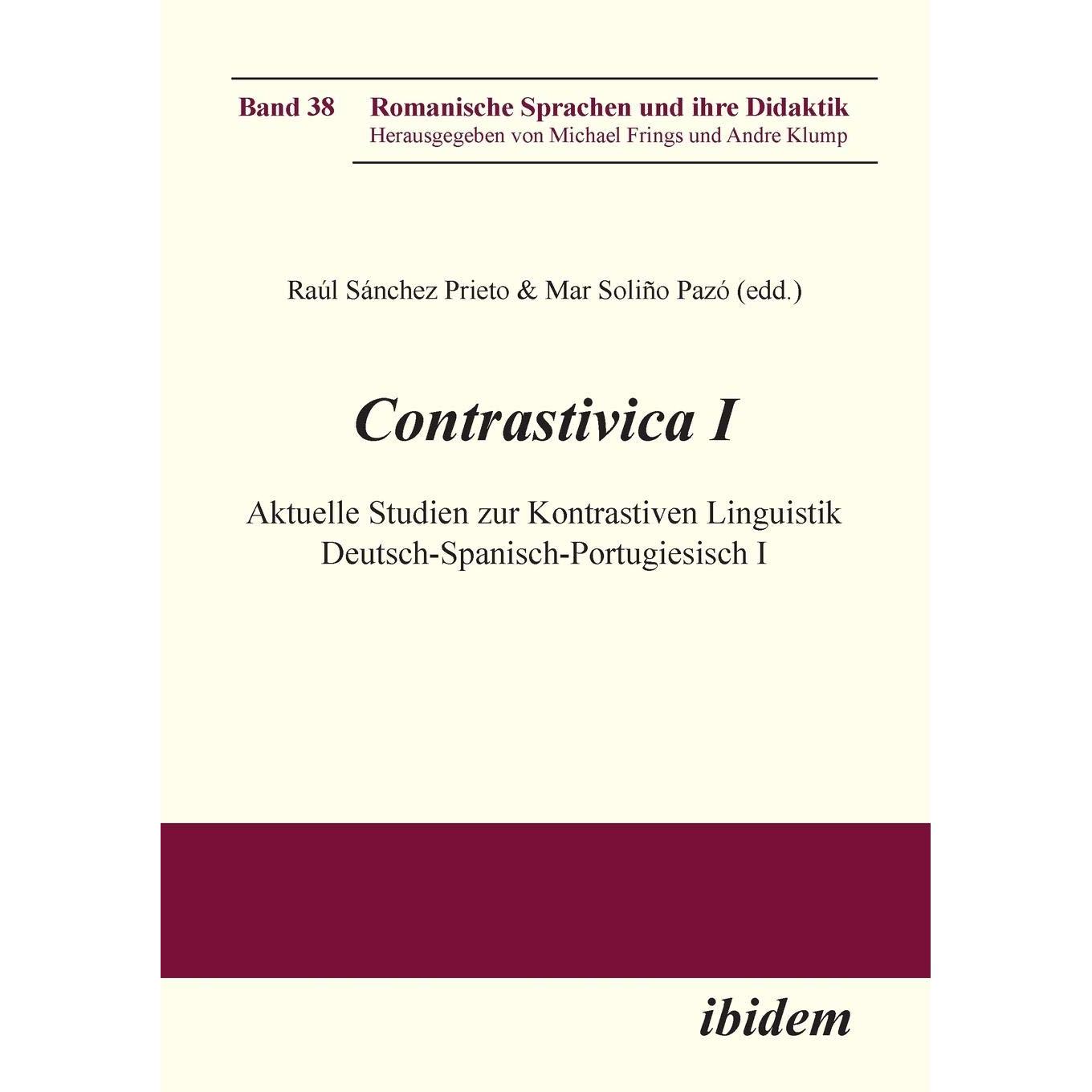 Band 38 Romanische Sprachen und ihre Didaktik
Herausgegeben von Michael Frings und Andre Klump

Raúl Sánchez Prieto & Mar Soliño Pazó (edd.)

Contrastivica I

Aktuelle Studien zur Kontrastiven Linguistik
Deutsch-Spanisch-Portugiesisch I

ibidem